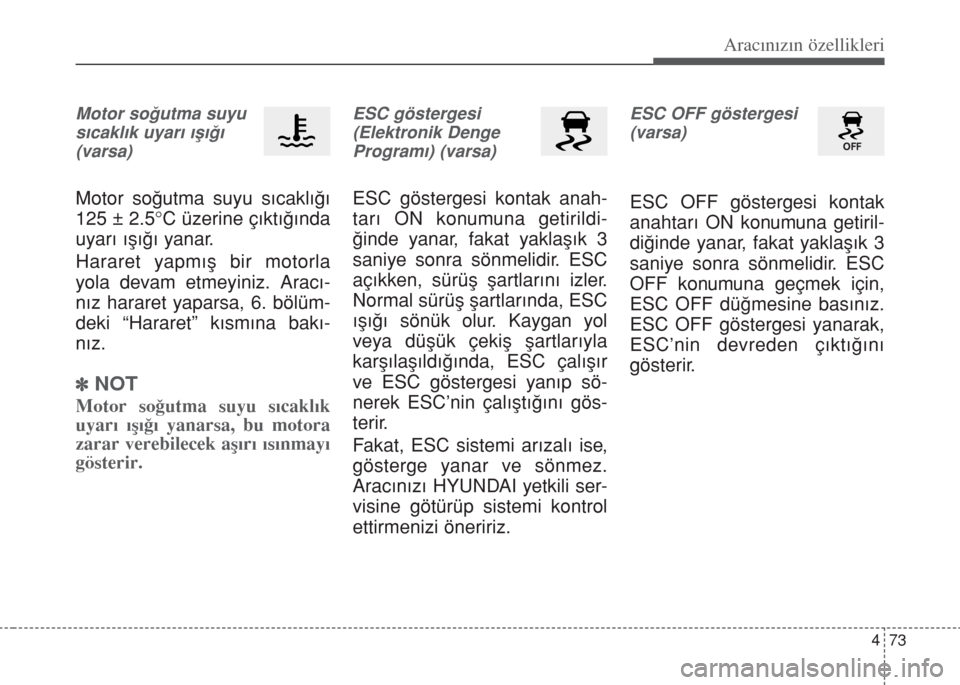 Aracınızın özellikleri

Motor soğutma suyu sıcaklık uyarı ışığı (varsa)

Motor soğutma suyu sıcaklığı 125 ± 2.5°C üzerine çıktığında uyarı ışığı yanar.

Hararet yapmış bir motorla yola devam etmeyiniz. Aracınız hararet yaparsa, 6. bölümdeki “Hararet” kısmına bakınız.

✽ NOT

Motor soğutma suyu sıcaklık uyarı ışığı yanarsa, bu motora zarar verebilecek aşırı ısınmayı gösterir.

ESC göstergesi (Elektronik Denge Programı) (varsa)

ESC göstergesi kontak anahtarı ON konumuna getirildiğinde yanar, fakat yaklaşık 3 saniye sonra sönmelidir. ESC açıkken, sürüş şartlarını izler. Normal sürüş şartlarında, ESC ışığı sönük olur. Kaygan yol veya düşük çekiş şartlarıyla karşılaşıldığında, ESC çalışır ve ESC göstergesi yanıp sönerek ESC’nin çalıştığını gösterir.

Fakat, ESC sistemi arızalı ise, gösterge yanar ve sönmez. Aracınızı HYUNDAI yetkili servisine götürüp sistemi kontrol ettirmenizi öneririz.

ESC OFF göstergesi (varsa)

OFF

ESC OFF göstergesi kontak anahtarı ON konumuna getirildiğinde yanar, fakat yaklaşık 3 saniye sonra sönmelidir. ESC OFF konumuna geçmek için, ESC OFF düğmesine basınız. ESC OFF göstergesi yanarak, ESC’nin devreden çıktığını gösterir.

4 73

carmanualsonline.info